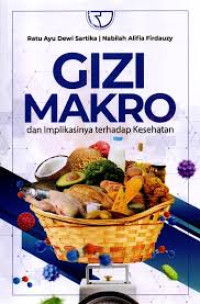 Ratu Ayu Dewi Sartika | Nabilah Alifia Firdauzy

GIZI MAKRO

dan Implikasinya terhadap Kesehatan